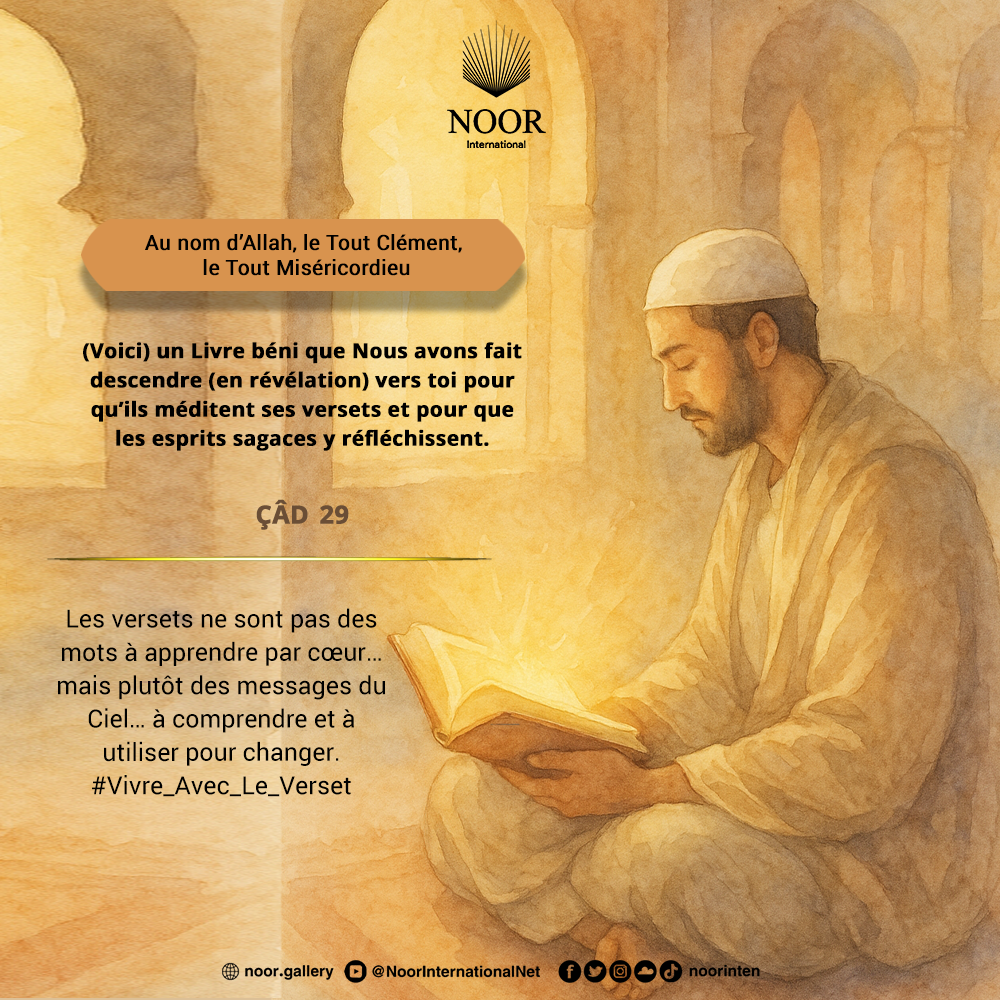 NOOR
International

Au nom d'Allah, le Tout Clément, le Tout Miséricordieu

(Voici) un Livre béni que Nous avons fait descendre (en révélation) vers toi pour qu'ils méditent ses versets et pour que les esprits sagaces y réfléchissent.

ÇÂD 29

Les versets ne sont pas des mots à apprendre par cœur… mais plutôt des messages du Ciel… à comprendre et à utiliser pour changer.
#Vivre_Avec_Le_Verset

noor.gallery @NoorInternationalNet noorinten